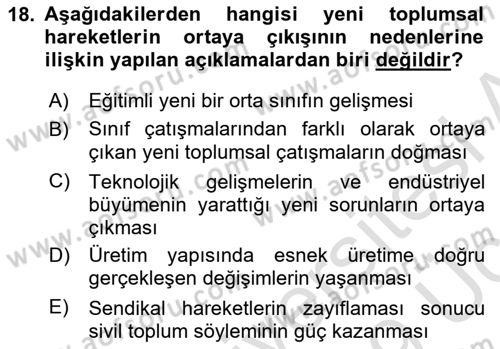 18. Aşağıdakilerden hangisi yeni toplumsal hareketlerin ortaya çıkışının nedenlerine ilişkin yapılan açıklamalardan biri değildir?

A) Eğitimli yeni bir orta sınıfın gelişmesi

B) Sınıf çatışmalarından farklı olarak ortaya çıkan yeni toplumsal çatışmaların doğması

C) Teknolojik gelişmelerin ve endüstriyel büyümenin yarattığı yeni sorunların ortaya çıkması

D) Üretim yapısında esnek üretime doğru gerçekleşen değişimlerin yaşanması

E) Sendikal hareketlerin zayıflaması sonucu sivil toplum söyleminin güç kazanması

www.aofsoru.com